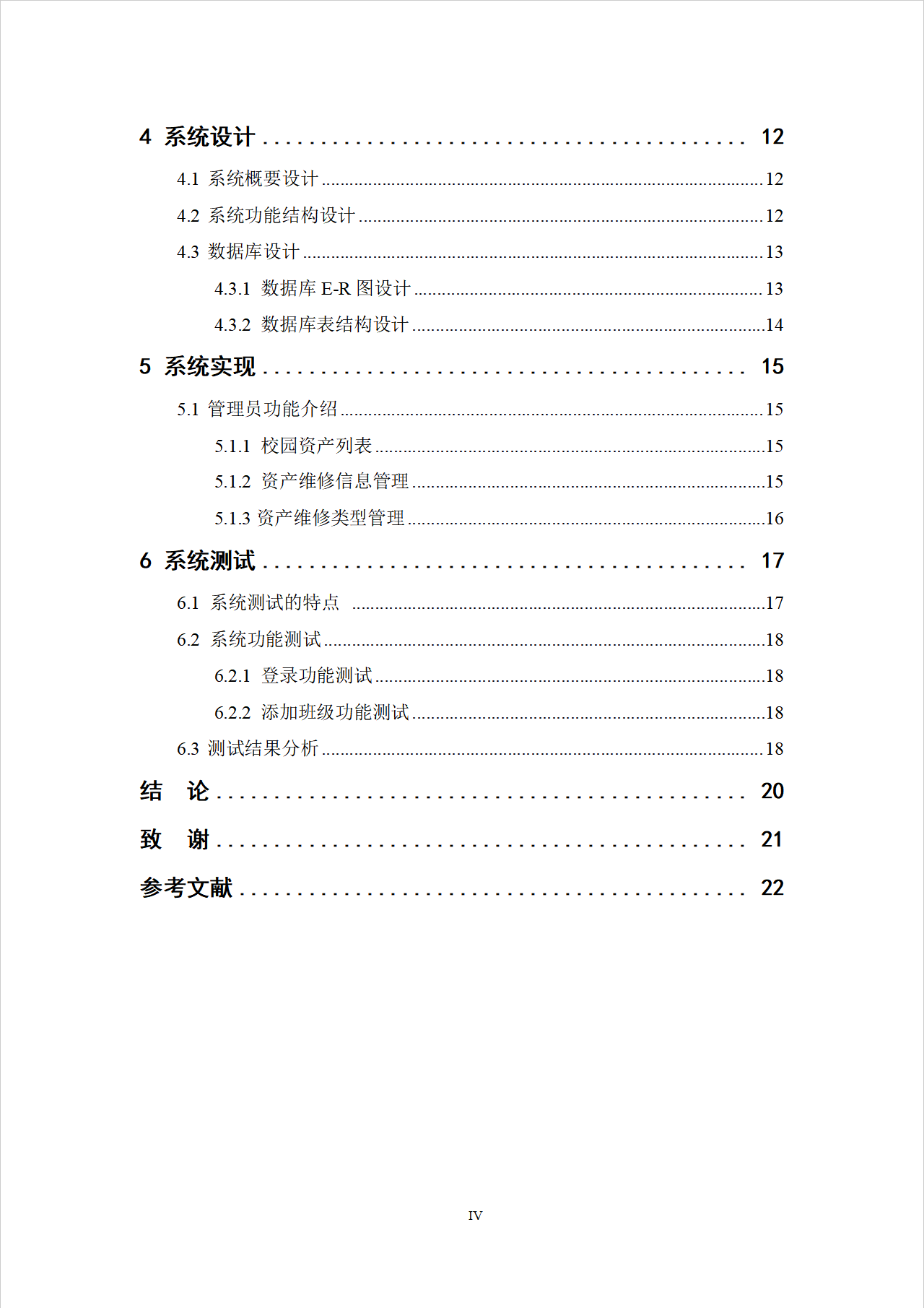 4 系统设计 12

4.1 系统概要设计 12

4.2 系统功能结构设计 12

4.3 数据库设计 13

4.3.1 数据库E-R图设计 13

4.3.2 数据库表结构设计 14

5 系统实现 15

5.1 管理员功能介绍 15

5.1.1 校园资产列表 15

5.1.2 资产维修信息管理 15

5.1.3 资产维修类型管理 16

6 系统测试 17

6.1 系统测试的特点 17

6.2 系统功能测试 18

6.2.1 登录功能测试 18

6.2.2 添加班级功能测试 18

6.3 测试结果分析 18

结 论 20

致 谢 21

参考文献 22

IV